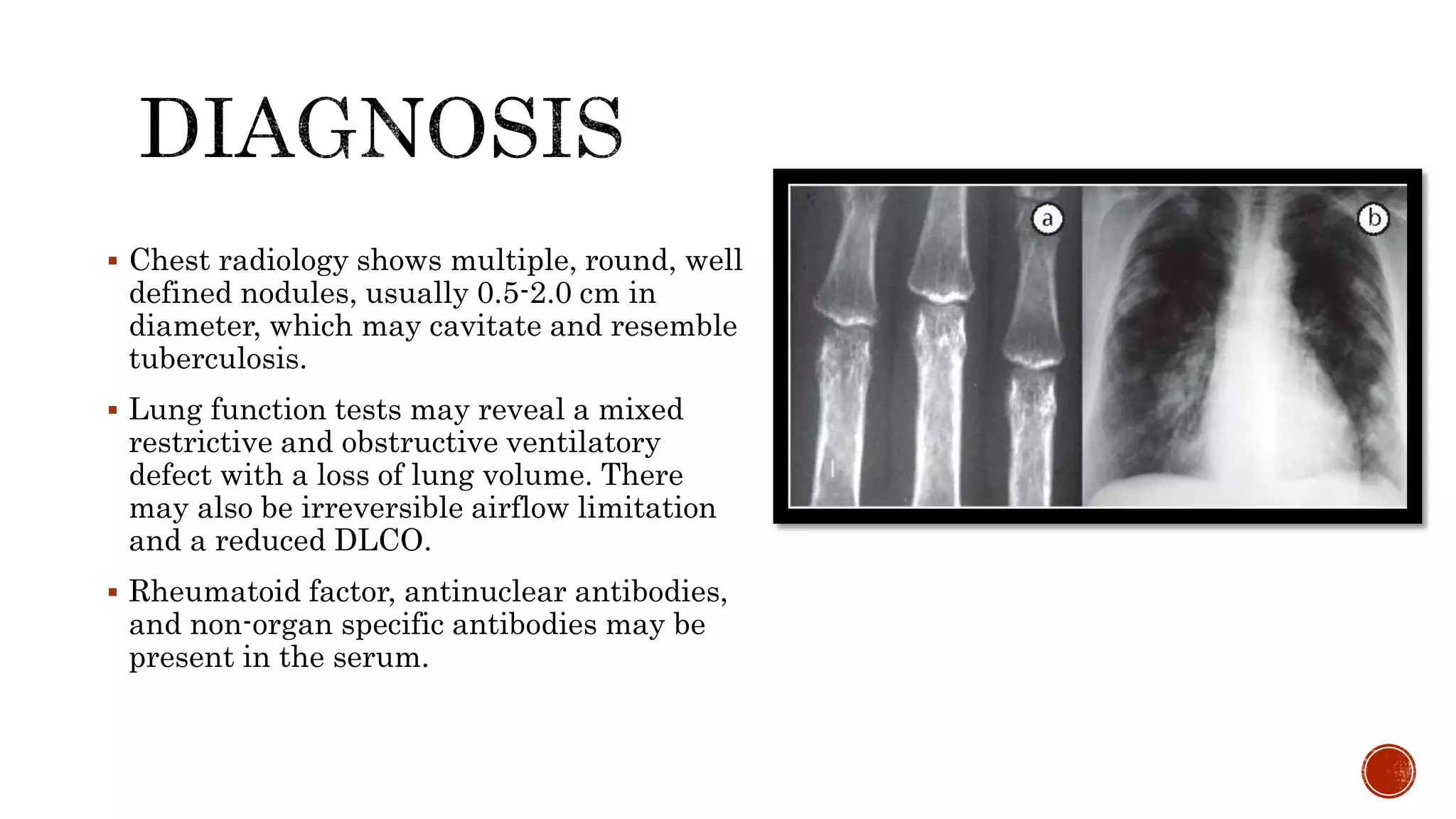 DIAGNOSIS

▪ Chest radiology shows multiple, round, well defined nodules, usually 0.5-2.0 cm in diameter, which may cavitate and resemble tuberculosis.

▪ Lung function tests may reveal a mixed restrictive and obstructive ventilatory defect with a loss of lung volume. There may also be irreversible airflow limitation and a reduced DLCO.

▪ Rheumatoid factor, antinuclear antibodies, and non-organ specific antibodies may be present in the serum.

a

b